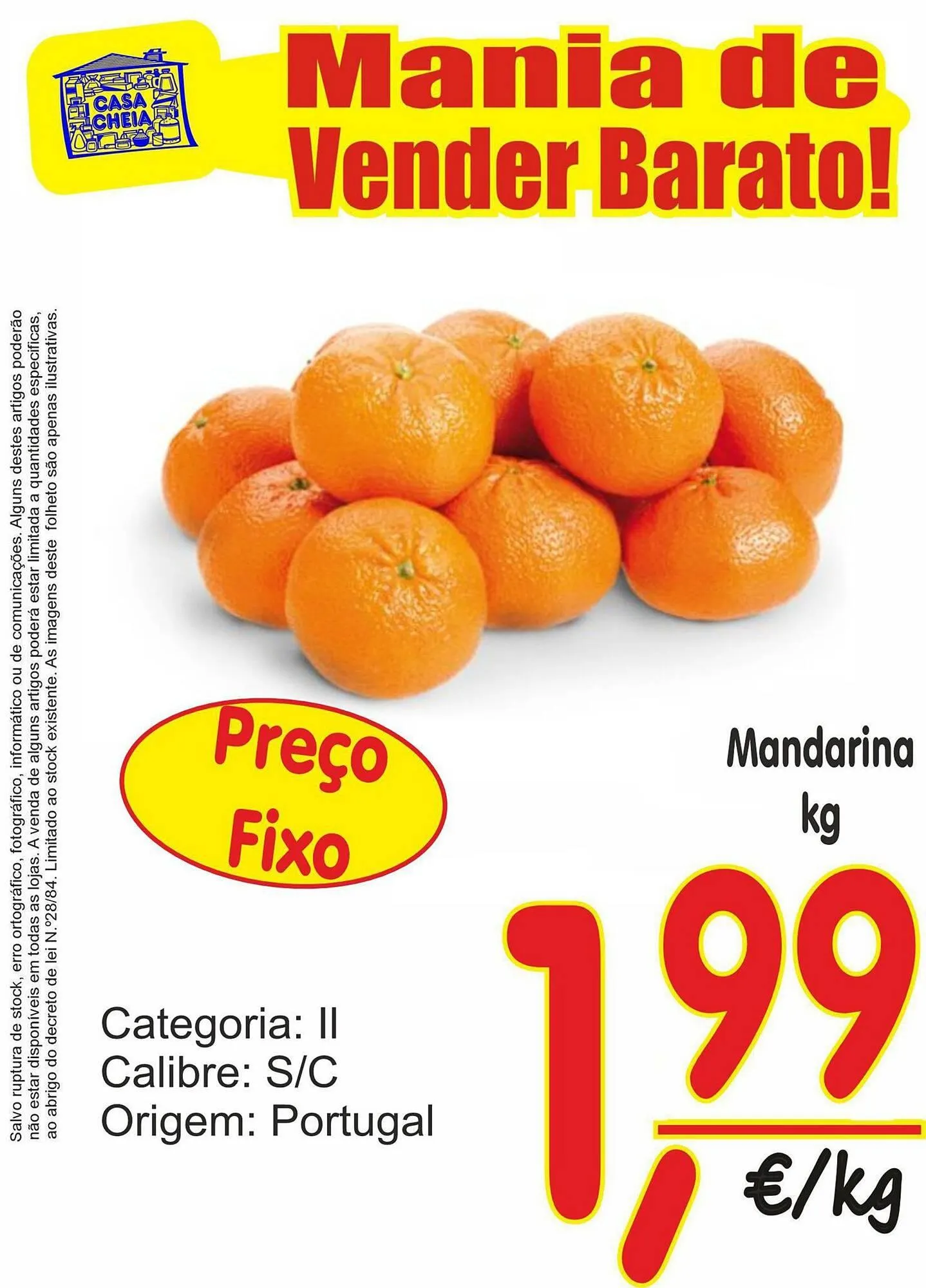 CASA CHEIA

Mania de Vender Barato!

Salvo ruptura de stock, erro ortográfico, fotográfico, informático ou de comunicações. Alguns destes artigos poderão não estar disponíveis em todas as lojas. A venda de alguns artigos poderá estar limitada a quantidades específicas, ao abrigo do decreto de lei N.º28/84. Limitado ao stock existente. As imagens deste folheto são apenas ilustrativas.

Preço Fixo

Mandarina kg

Categoria: II
Calibre: S/C
Origem: Portugal

1,99
€/kg